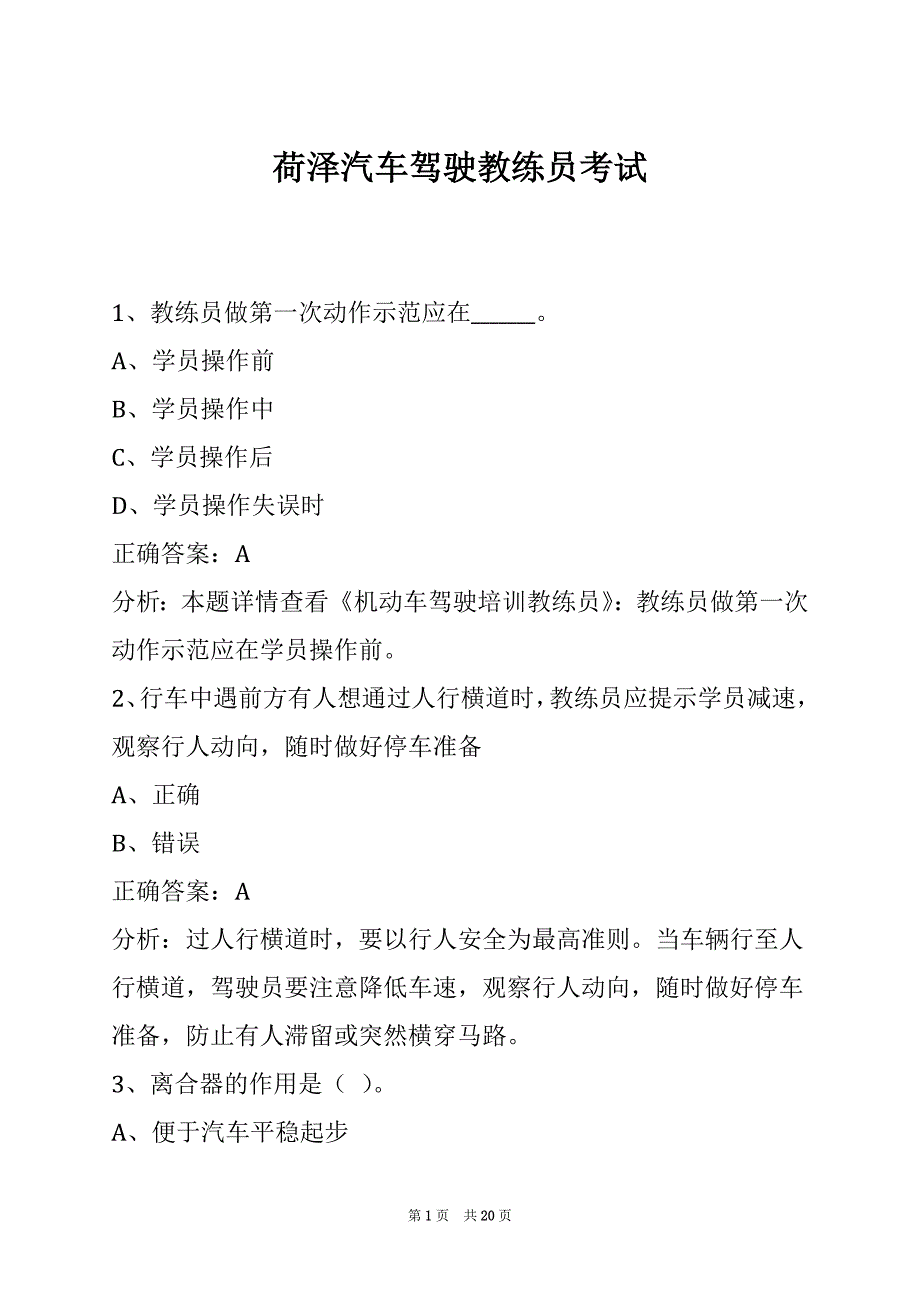 荷泽汽车驾驶教练员考试

1、教练员做第一次动作示范应在_____。

A、学员操作前

B、学员操作中

C、学员操作后

D、学员操作失误时

正确答案：A

分析：本题详情查看《机动车驾驶培训教练员》：教练员做第一次动作示范应在学员操作前。

2、行车中遇前方有人想通过人行横道时，教练员应提示学员减速，观察行人动向，随时做好停车准备

A、正确

B、错误

正确答案：A

分析：过人行横道时，要以行人安全为最高准则。当车辆行至人行横道，驾驶员要注意降低车速，观察行人动向，随时做好停车准备，防止有人滞留或突然横穿马路。

3、离合器的作用是（ ）。

A、便于汽车平稳起步

第 1 页 共 20 页